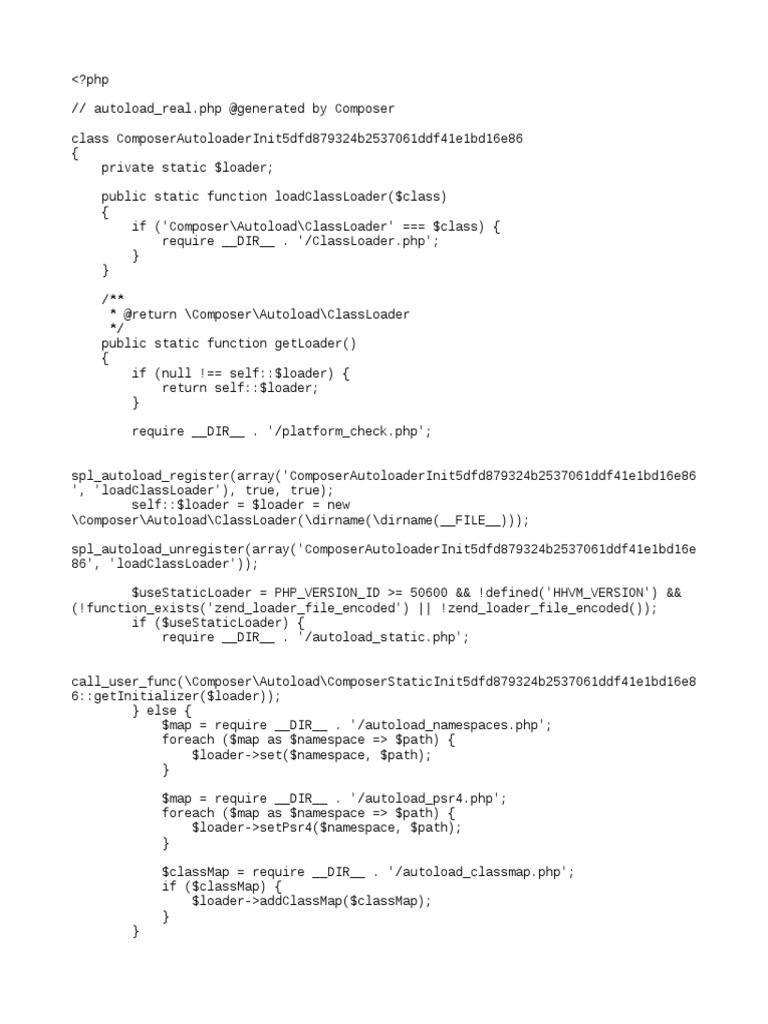 <?php

// autoload_real.php @generated by Composer

class ComposerAutoloaderInit5dfd879324b2537061ddf41e1bd16e86
{
    private static $loader;

    public static function loadClassLoader($class)
    {
        if ('Composer\Autoload\ClassLoader' === $class) {
            require __DIR__ . '/ClassLoader.php';
        }
    }

    /**
     * @return \Composer\Autoload\ClassLoader
     */
    public static function getLoader()
    {
        if (null !== self::$loader) {
            return self::$loader;
        }

        require __DIR__ . '/platform_check.php';

spl_autoload_register(array('ComposerAutoloaderInit5dfd879324b2537061ddf41e1bd16e86', 'loadClassLoader'), true, true);
        self::$loader = $loader = new \Composer\Autoload\ClassLoader(\dirname(\dirname(__FILE__)));

spl_autoload_unregister(array('ComposerAutoloaderInit5dfd879324b2537061ddf41e1bd16e86', 'loadClassLoader'));

        $useStaticLoader = PHP_VERSION_ID >= 50600 && !defined('HHVM_VERSION') && (!function_exists('zend_loader_file_encoded') || !zend_loader_file_encoded());
        if ($useStaticLoader) {
            require __DIR__ . '/autoload_static.php';

call_user_func(\Composer\Autoload\ComposerStaticInit5dfd879324b2537061ddf41e1bd16e86::getInitializer($loader));
        } else {
            $map = require __DIR__ . '/autoload_namespaces.php';
            foreach ($map as $namespace => $path) {
                $loader->set($namespace, $path);
            }

            $map = require __DIR__ . '/autoload_psr4.php';
            foreach ($map as $namespace => $path) {
                $loader->setPsr4($namespace, $path);
            }

            $classMap = require __DIR__ . '/autoload_classmap.php';
            if ($classMap) {
                $loader->addClassMap($classMap);
            }
        }